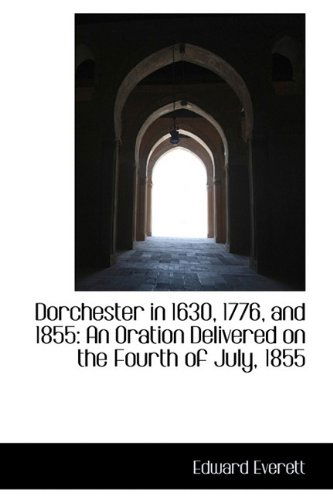 Dorchester in 1630, 1776, and 1855: An Oration Delivered on the Fourth of July, 1855

Edward Everett